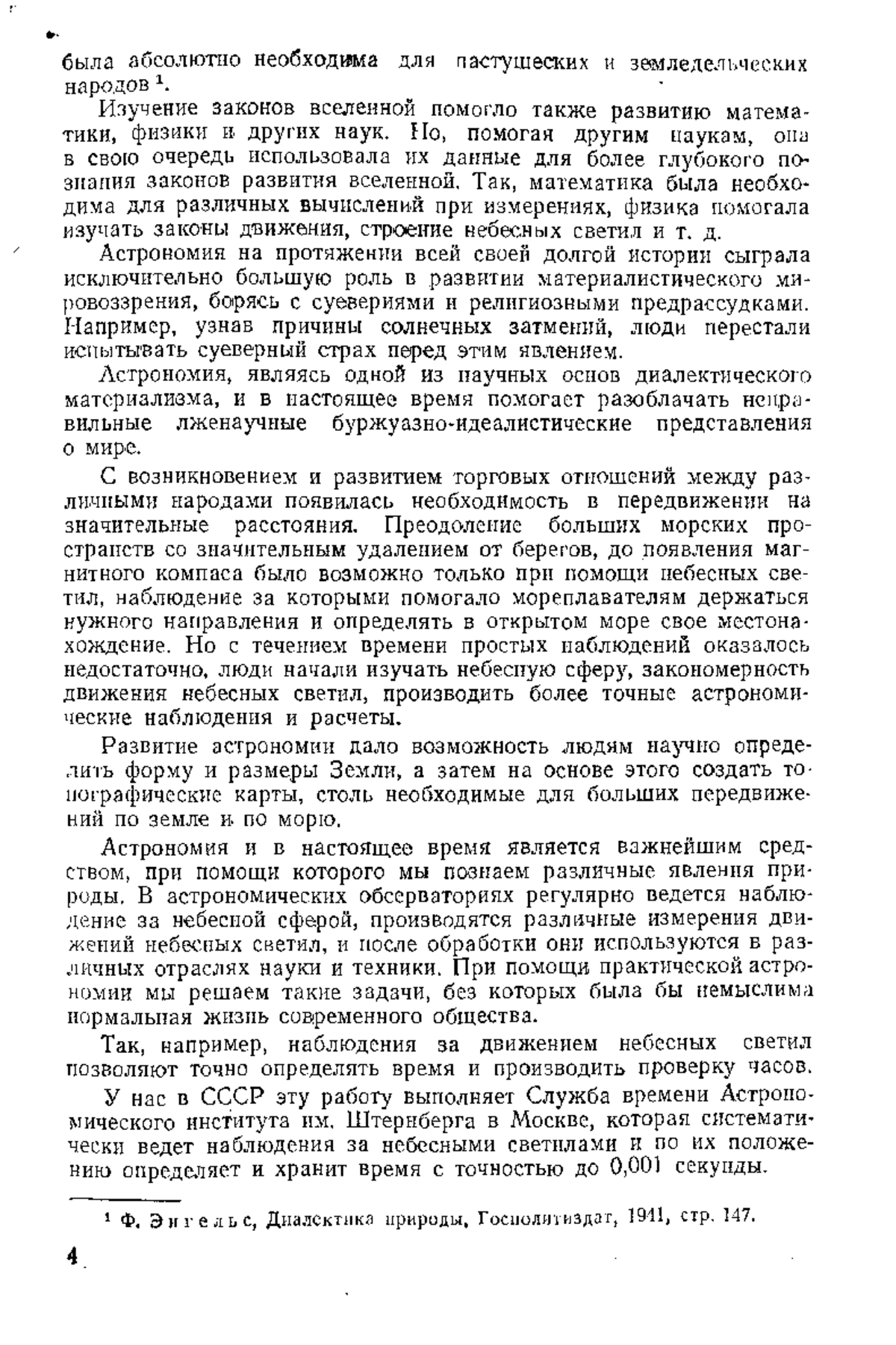 была абсолютно необходима для пастушеских и земледельческих народов $^1$.

Изучение законов вселенной помогло также развитию математики, физики и других наук. Но, помогая другим наукам, она в свою очередь использовала их данные для более глубокого познания законов развития вселенной. Так, математика была необходима для различных вычислений при измерениях, физика помогала изучать законы движения, строение небесных светил и т. д.

Астрономия на протяжении всей своей долгой истории сыграла исключительно большую роль в развитии материалистического мировоззрения, борясь с суевериями и религиозными предрассудками. Например, узнав причины солнечных затмений, люди перестали испытывать суеверный страх перед этим явлением.

Астрономия, являясь одной из научных основ диалектического материализма, и в настоящее время помогает разоблачать неправильные лженаучные буржуазно-идеалистические представления о мире.

С возникновением и развитием торговых отношений между различными народами появилась необходимость в передвижении на значительные расстояния. Преодоление больших морских пространств со значительным удалением от берегов, до появления магнитного компаса было возможно только при помощи небесных светил, наблюдение за которыми помогало мореплавателям держаться нужного направления и определять в открытом море свое местонахождение. Но с течением времени простых наблюдений оказалось недостаточно, люди начали изучать небесную сферу, закономерность движения небесных светил, производить более точные астрономические наблюдения и расчеты.

Развитие астрономии дало возможность людям научно определить форму и размеры Земли, а затем на основе этого создать топографические карты, столь необходимые для больших передвижений по земле и по морю.

Астрономия и в настоящее время является важнейшим средством, при помощи которого мы познаем различные явления природы. В астрономических обсерваториях регулярно ведется наблюдение за небесной сферой, производятся различные измерения движений небесных светил, и после обработки они используются в различных отраслях науки и техники. При помощи практической астрономии мы решаем такие задачи, без которых была бы немыслима нормальная жизнь современного общества.

Так, например, наблюдения за движением небесных светил позволяют точно определять время и производить проверку часов.

У нас в СССР эту работу выполняет Служба времени Астрономического института им. Штернберга в Москве, которая систематически ведет наблюдения за небесными светилами и по их положению определяет и хранит время с точностью до 0,001 секунды.

$^1$ Ф. Энгельс, Диалектика природы, Госполитиздат, 1941, стр. 147.

4